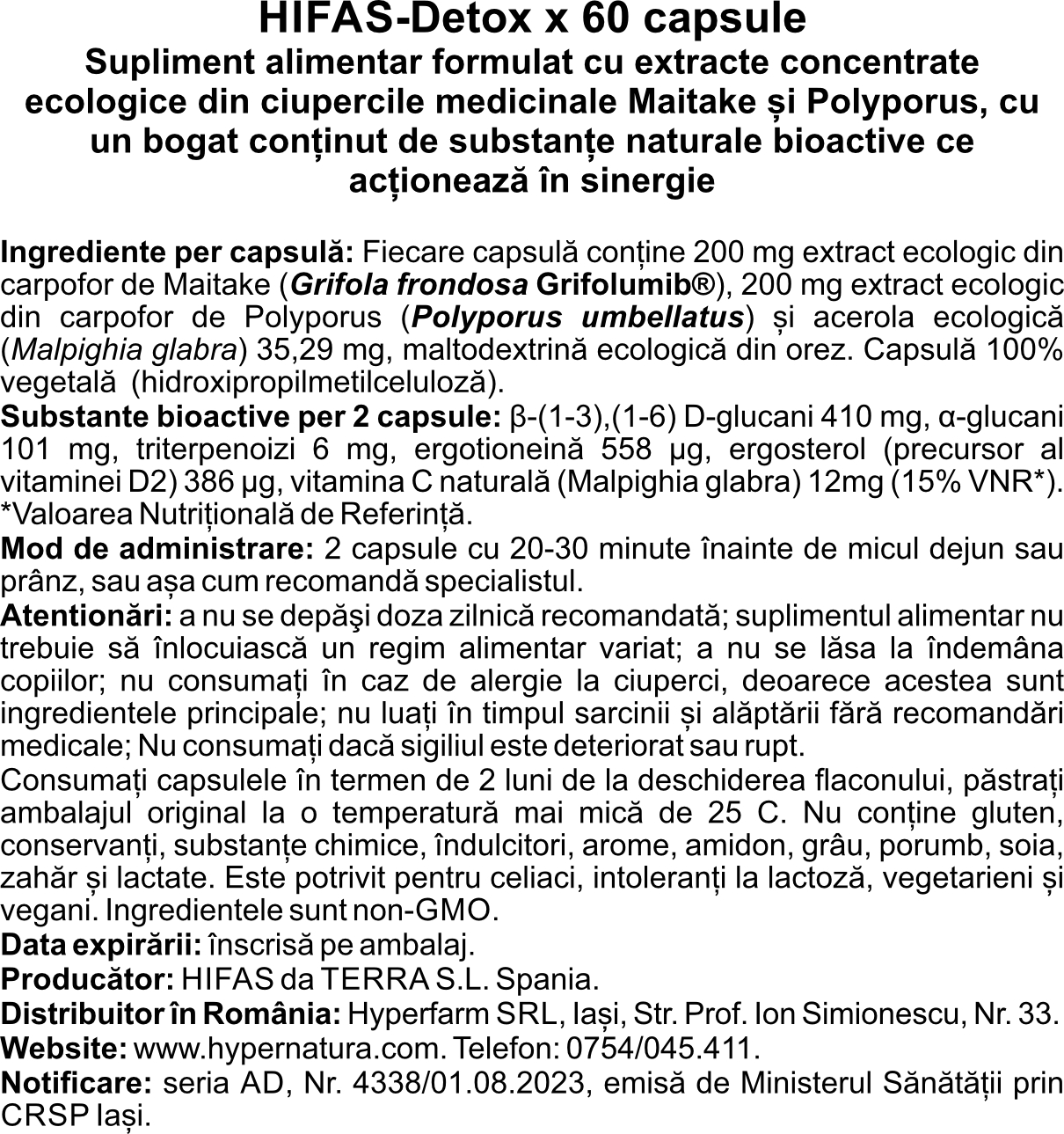 HIFAS-Detox x 60 capsule
Supliment alimentar formulat cu extracte concentrate ecologice din ciupercile medicinale Maitake și Polyporus, cu un bogat conținut de substanțe naturale bioactive ce acționează în sinergie

Ingrediente per capsulă: Fiecare capsulă conține 200 mg extract ecologic din carpofor de Maitake (Grifola frondosa Grifolumib®), 200 mg extract ecologic din carpofor de Polyporus (Polyporus umbellatus) și acerola ecologică (Malpighia glabra) 35,29 mg, maltodextrină ecologică din orez. Capsulă 100% vegetală (hidroxipropilmetilceluloză).
Substante bioactive per 2 capsule: β-(1-3),(1-6) D-glucani 410 mg, α-glucani 101 mg, triterpenoizi 6 mg, ergotioneină 558 µg, ergosterol (precursor al vitaminei D2) 386 µg, vitamina C naturală (Malpighia glabra) 12mg (15% VNR*). *Valoarea Nutrițională de Referință.
Mod de administrare: 2 capsule cu 20-30 minute înainte de micul dejun sau prânz, sau așa cum recomandă specialistul.
Atentionări: a nu se depăşi doza zilnică recomandată; suplimentul alimentar nu trebuie să înlocuiască un regim alimentar variat; a nu se lăsa la îndemâna copiilor; nu consumați în caz de alergie la ciuperci, deoarece acestea sunt ingredientele principale; nu luați în timpul sarcinii și alăptării fără recomandări medicale; Nu consumați dacă sigiliul este deteriorat sau rupt.
Consumați capsulele în termen de 2 luni de la deschiderea flaconului, păstrați ambalajul original la o temperatură mai mică de 25 C. Nu conține gluten, conservanți, substanțe chimice, îndulcitori, arome, amidon, grâu, porumb, soia, zahăr și lactate. Este potrivit pentru celiaci, intoleranți la lactoză, vegetarieni și vegani. Ingredientele sunt non-GMO.
Data expirării: înscrisă pe ambalaj.
Producător: HIFAS da TERRA S.L. Spania.
Distribuitor în România: Hyperfarm SRL, Iași, Str. Prof. Ion Simionescu, Nr. 33.
Website: www.hypernatura.com. Telefon: 0754/045.411.
Notificare: seria AD, Nr. 4338/01.08.2023, emisă de Ministerul Sănătății prin CRSP Iași.